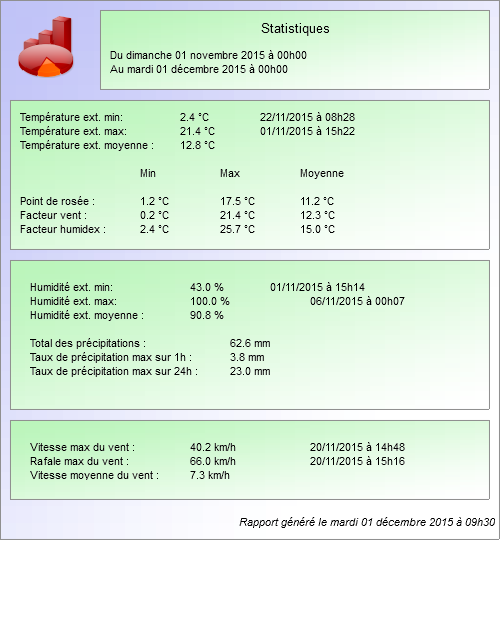 Statistiques

Du dimanche 01 novembre 2015 à 00h00
Au mardi 01 décembre 2015 à 00h00

Température ext. min: 2.4 °C 22/11/2015 à 08h28
Température ext. max: 21.4 °C 01/11/2015 à 15h22
Température ext. moyenne : 12.8 °C

| | Min | Max | Moyenne |
|---|---|---|---|
| Point de rosée : | 1.2 °C | 17.5 °C | 11.2 °C |
| Facteur vent : | 0.2 °C | 21.4 °C | 12.3 °C |
| Facteur humidex : | 2.4 °C | 25.7 °C | 15.0 °C |

Humidité ext. min: 43.0 % 01/11/2015 à 15h14
Humidité ext. max: 100.0 % 06/11/2015 à 00h07
Humidité ext. moyenne : 90.8 %

Total des précipitations : 62.6 mm
Taux de précipitation max sur 1h : 3.8 mm
Taux de précipitation max sur 24h : 23.0 mm

Vitesse max du vent : 40.2 km/h 20/11/2015 à 14h48
Rafale max du vent : 66.0 km/h 20/11/2015 à 15h16
Vitesse moyenne du vent : 7.3 km/h

Rapport généré le mardi 01 décembre 2015 à 09h30